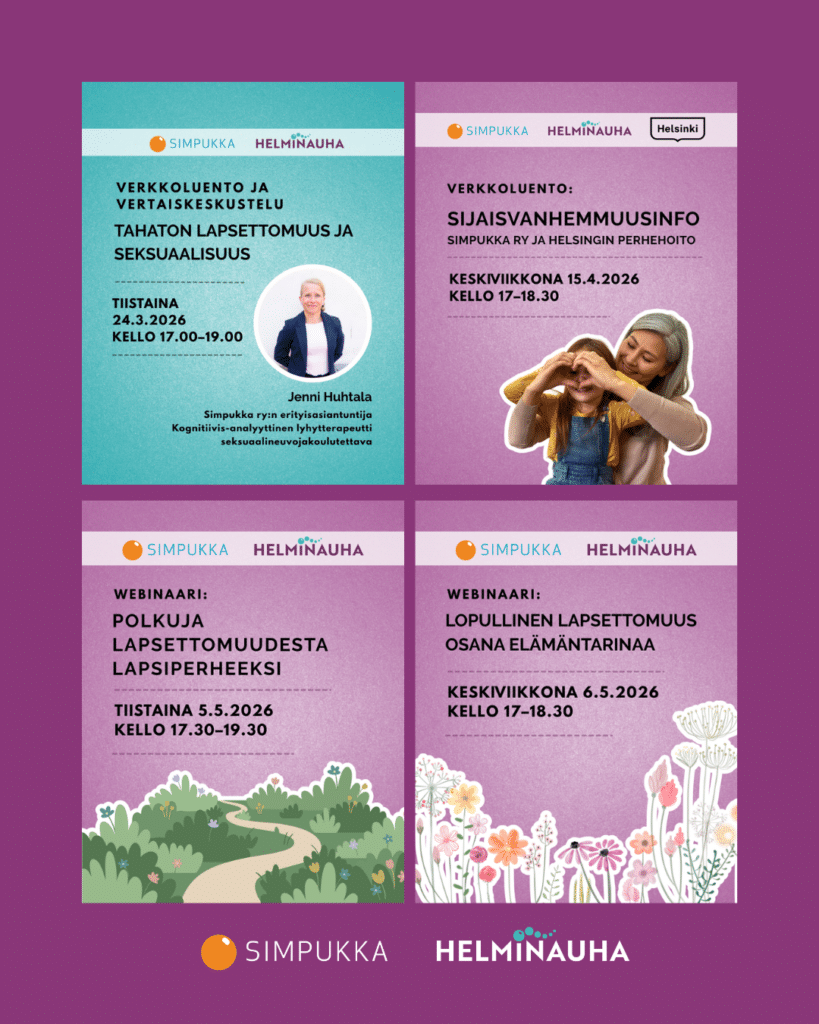 SIMPUKKA HELMINAUHA

VERKKOLUENTO JA VERTAISKESKUSTELU

TAHATON LAPSETTOMUUS JA SEKSUAALISUUS

TIISTAINA
24.3.2026
KELLO 17.00–19.00

Jenni Huhtala
Simpukka ry:n erityisasiantuntija
Kognitiivis-analyyttinen lyhytterapeutti
seksuaalineuvojakoulutettava

SIMPUKKA HELMINAUHA Helsinki

VERKKOLUENTO:

SIJAISVANHEMMUUSINFO

SIMPUKKA RY JA HELSINGIN PERHEHOITO

KESKIVIIKKONA 15.4.2026
KELLO 17–18.30

SIMPUKKA HELMINAUHA

WEBINAARI:

POLKUJA LAPSETTOMUUDESTA LAPSIPERHEEKSI

TIISTAINA 5.5.2026
KELLO 17.30–19.30

SIMPUKKA HELMINAUHA

WEBINAARI:

LOPULLINEN LAPSETTOMUUS OSANA ELÄMÄNTARINAA

KESKIVIIKKONA 6.5.2026
KELLO 17–18.30

SIMPUKKA HELMINAUHA